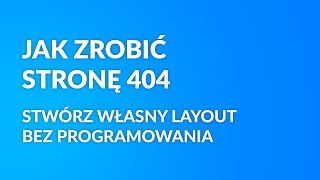 JAK ZROBIĆ STRONĘ 404

STWÓRZ WŁASNY LAYOUT BEZ PROGRAMOWANIA